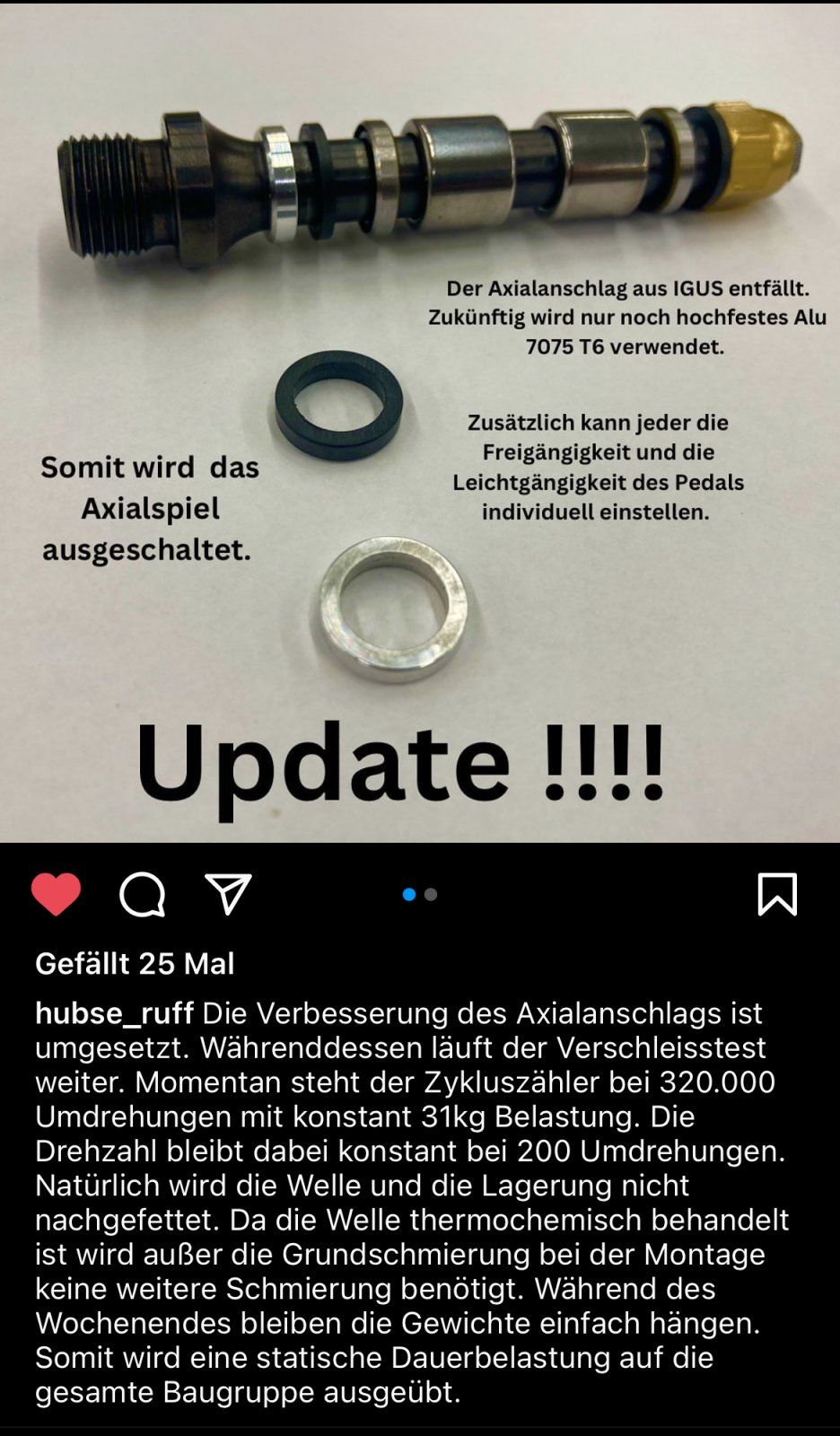 Der Axialanschlag aus IGUS entfällt. Zukünftig wird nur noch hochfestes Alu 7075 T6 verwendet.

Zusätzlich kann jeder die Freigängigkeit und die Leichtgängigkeit des Pedals individuell einstellen.

Somit wird das Axialspiel ausgeschaltet.

Update !!!!

Gefällt 25 Mal

hubse_ruff Die Verbesserung des Axialanschlags ist umgesetzt. Währenddessen läuft der Verschleisstest weiter. Momentan steht der Zykluszähler bei 320.000 Umdrehungen mit konstant 31kg Belastung. Die Drehzahl bleibt dabei konstant bei 200 Umdrehungen. Natürlich wird die Welle und die Lagerung nicht nachgefettet. Da die Welle thermochemisch behandelt ist wird außer die Grundschmierung bei der Montage keine weitere Schmierung benötigt. Während des Wochenendes bleiben die Gewichte einfach hängen. Somit wird eine statische Dauerbelastung auf die gesamte Baugruppe ausgeübt.